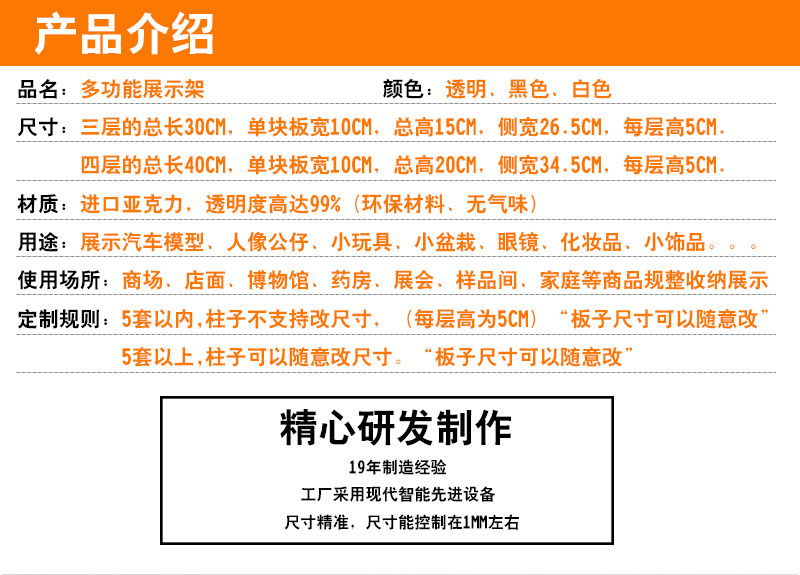 产品介绍

品名：多功能展示架 颜色：透明、黑色、白色

尺寸：三层的总长30CM，单块板宽10CM，总高15CM，侧宽26.5CM，每层高5CM.
四层的总长40CM，单块板宽10CM，总高20CM，侧宽34.5CM，每层高5CM.

材质：进口亚克力，透明度高达99%（环保材料、无气味）

用途：展示汽车模型、人像公仔、小玩具、小盆栽、眼镜、化妆品、小饰品。。。

使用场所：商场、店面、博物馆、药房、展会、样品间、家庭等商品规整收纳展示

定制规则：5套以内,柱子不支持改尺寸，（每层高为5CM）“板子尺寸可以随意改”
5套以上,柱子可以随意改尺寸。“板子尺寸可以随意改”

精心研发制作

19年制造经验

工厂采用现代智能先进设备

尺寸精准，尺寸能控制在1MM左右